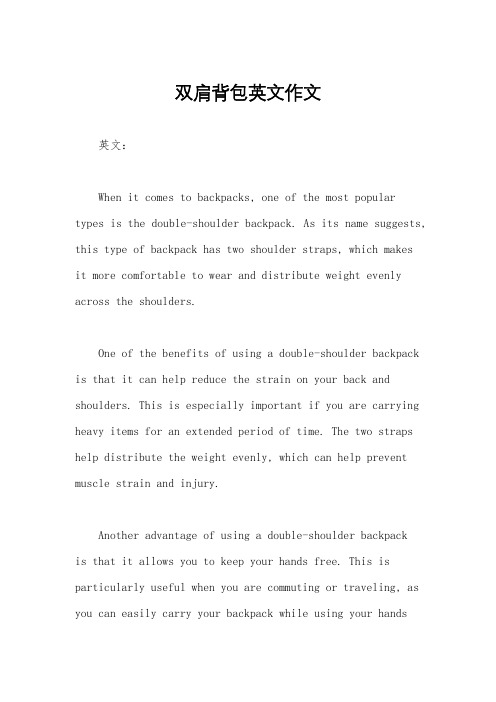 双肩背包英文作文

英文：

When it comes to backpacks, one of the most popular types is the double-shoulder backpack. As its name suggests, this type of backpack has two shoulder straps, which makes it more comfortable to wear and distribute weight evenly across the shoulders.

One of the benefits of using a double-shoulder backpack is that it can help reduce the strain on your back and shoulders. This is especially important if you are carrying heavy items for an extended period of time. The two straps help distribute the weight evenly, which can help prevent muscle strain and injury.

Another advantage of using a double-shoulder backpack is that it allows you to keep your hands free. This is particularly useful when you are commuting or traveling, as you can easily carry your backpack while using your hands